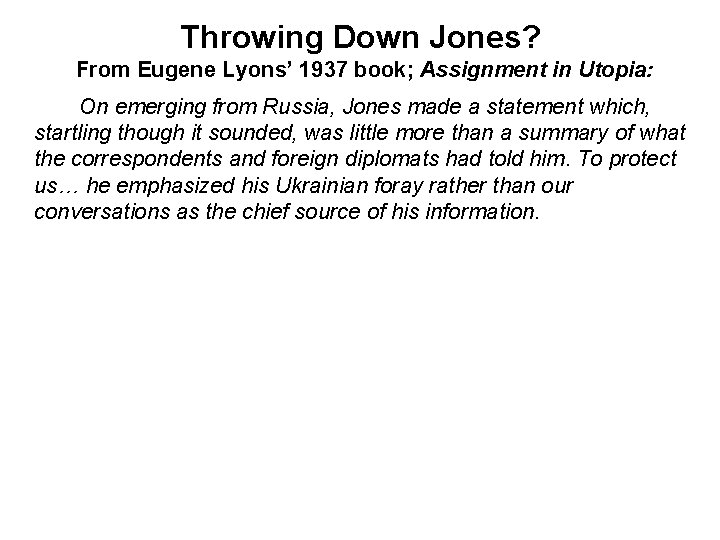 Throwing Down Jones?
From Eugene Lyons' 1937 book; Assignment in Utopia:

On emerging from Russia, Jones made a statement which, startling though it sounded, was little more than a summary of what the correspondents and foreign diplomats had told him. To protect us… he emphasized his Ukrainian foray rather than our conversations as the chief source of his information.